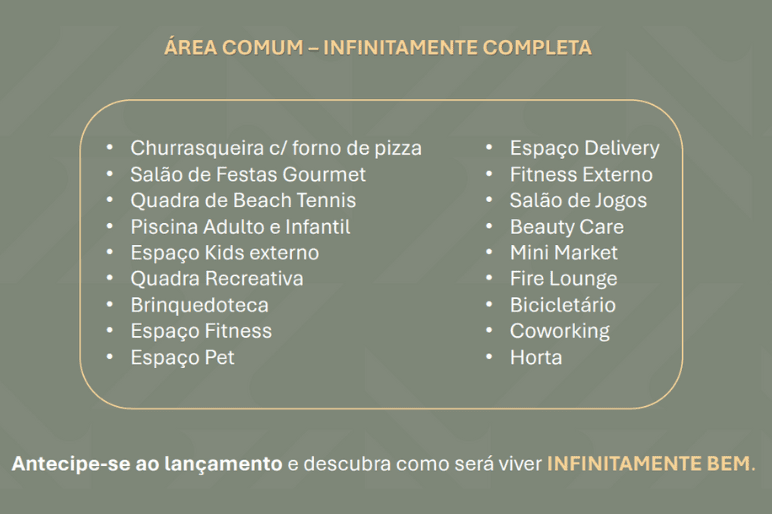 ÁREA COMUM – INFINITAMENTE COMPLETA

• Churrasqueira c/ forno de pizza
• Salão de Festas Gourmet
• Quadra de Beach Tennis
• Piscina Adulto e Infantil
• Espaço Kids externo
• Quadra Recreativa
• Brinquedoteca
• Espaço Fitness
• Espaço Pet

• Espaço Delivery
• Fitness Externo
• Salão de Jogos
• Beauty Care
• Mini Market
• Fire Lounge
• Bicicletário
• Coworking
• Horta

Antecipe-se ao lançamento e descubra como será viver INFINITAMENTE BEM.